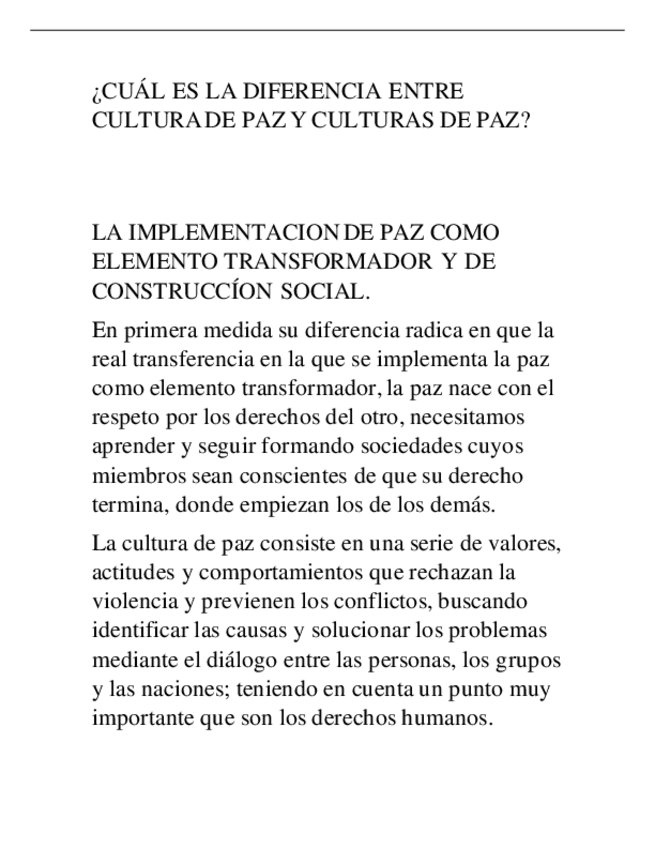 ¿CUÁL ES LA DIFERENCIA ENTRE CULTURA DE PAZ Y CULTURAS DE PAZ?

LA IMPLEMENTACION DE PAZ COMO ELEMENTO TRANSFORMADOR Y DE CONSTRUCCÍON SOCIAL.

En primera medida su diferencia radica en que la real transferencia en la que se implementa la paz como elemento transformador, la paz nace con el respeto por los derechos del otro, necesitamos aprender y seguir formando sociedades cuyos miembros sean conscientes de que su derecho termina, donde empiezan los de los demás.

La cultura de paz consiste en una serie de valores, actitudes y comportamientos que rechazan la violencia y previenen los conflictos, buscando identificar las causas y solucionar los problemas mediante el diálogo entre las personas, los grupos y las naciones; teniendo en cuenta un punto muy importante que son los derechos humanos.